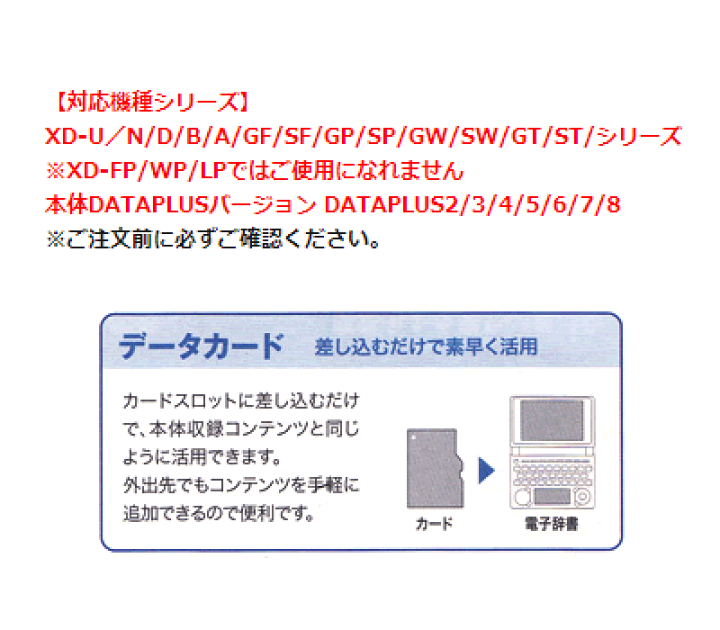 【対応機種シリーズ】
XD-U／N/D/B/A/GF/SF/GP/SP/GW/SW/GT/ST/シリーズ
※XD-FP/WP/LPではご使用になれません
本体DATAPLUSバージョン DATAPLUS2/3/4/5/6/7/8
※ご注文前に必ずご確認ください。

データカード　差し込むだけで素早く活用

カードスロットに差し込むだけで、本体収録コンテンツと同じように活用できます。
外出先でもコンテンツを手軽に追加できるので便利です。

カード

電子辞書